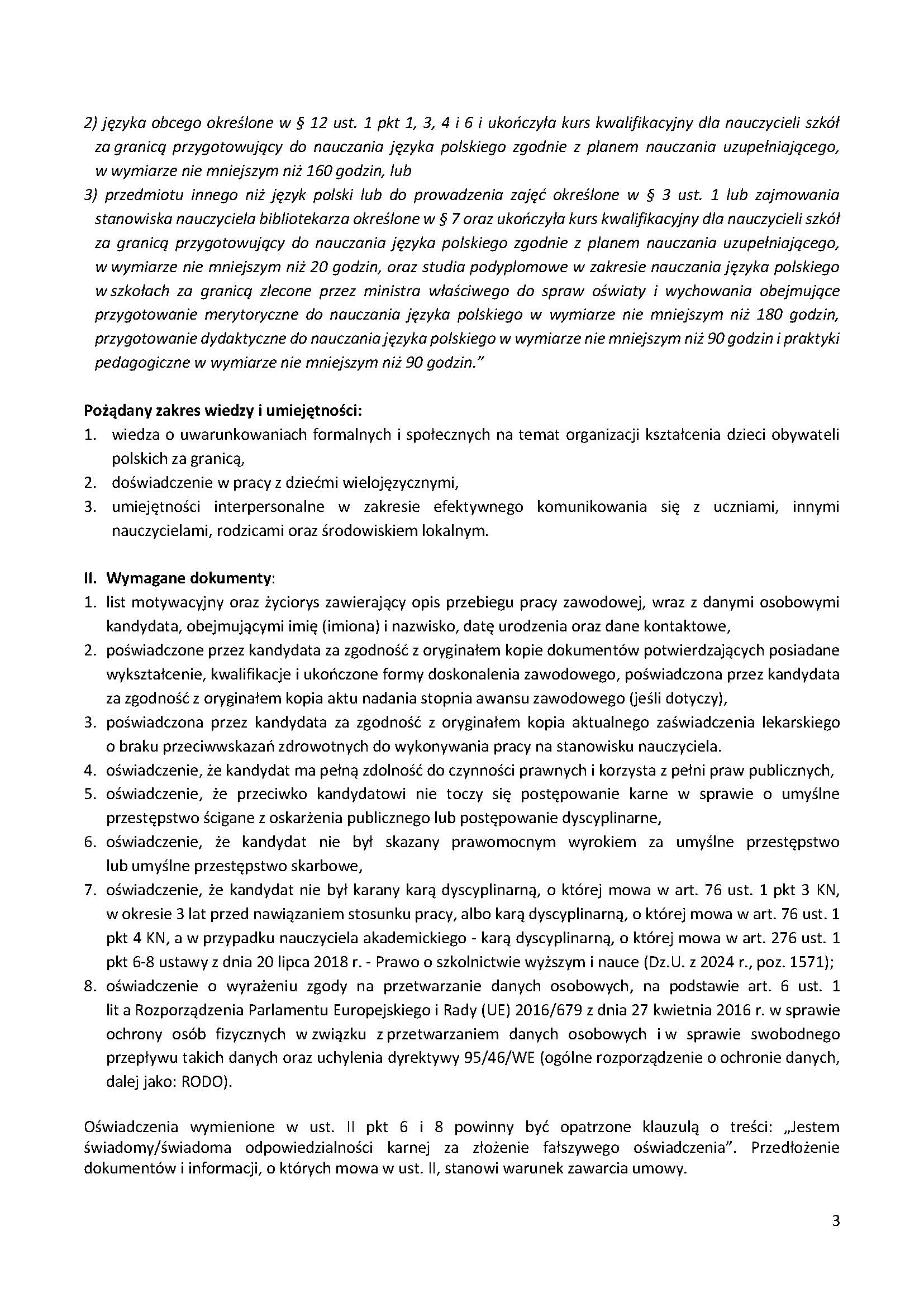 2) języka obcego określone w § 12 ust. 1 pkt 1, 3, 4 i 6 i ukończyła kurs kwalifikacyjny dla nauczycieli szkół za granicą przygotowujący do nauczania języka polskiego zgodnie z planem nauczania uzupełniającego, w wymiarze nie mniejszym niż 160 godzin, lub

3) przedmiotu innego niż język polski lub do prowadzenia zajęć określone w § 3 ust. 1 lub zajmowania stanowiska nauczyciela bibliotekarza określone w § 7 oraz ukończyła kurs kwalifikacyjny dla nauczycieli szkół za granicą przygotowujący do nauczania języka polskiego zgodnie z planem nauczania uzupełniającego, w wymiarze nie mniejszym niż 20 godzin, oraz studia podyplomowe w zakresie nauczania języka polskiego w szkołach za granicą zlecone przez ministra właściwego do spraw oświaty i wychowania obejmujące przygotowanie merytoryczne do nauczania języka polskiego w wymiarze nie mniejszym niż 180 godzin, przygotowanie dydaktyczne do nauczania języka polskiego w wymiarze nie mniejszym niż 90 godzin i praktyki pedagogiczne w wymiarze nie mniejszym niż 90 godzin."

Pożądany zakres wiedzy i umiejętności:
1. wiedza o uwarunkowaniach formalnych i społecznych na temat organizacji kształcenia dzieci obywateli polskich za granicą,
2. doświadczenie w pracy z dziećmi wielojęzycznymi,
3. umiejętności interpersonalne w zakresie efektywnego komunikowania się z uczniami, innymi nauczycielami, rodzicami oraz środowiskiem lokalnym.

II. Wymagane dokumenty:
1. list motywacyjny oraz życiorys zawierający opis przebiegu pracy zawodowej, wraz z danymi osobowymi kandydata, obejmującymi imię (imiona) i nazwisko, datę urodzenia oraz dane kontaktowe,
2. poświadczone przez kandydata za zgodność z oryginałem kopie dokumentów potwierdzających posiadane wykształcenie, kwalifikacje i ukończone formy doskonalenia zawodowego, poświadczona przez kandydata za zgodność z oryginałem kopia aktu nadania stopnia awansu zawodowego (jeśli dotyczy),
3. poświadczona przez kandydata za zgodność z oryginałem kopia aktualnego zaświadczenia lekarskiego o braku przeciwwskazań zdrowotnych do wykonywania pracy na stanowisku nauczyciela.
4. oświadczenie, że kandydat ma pełną zdolność do czynności prawnych i korzysta z pełni praw publicznych,
5. oświadczenie, że przeciwko kandydatowi nie toczy się postępowanie karne w sprawie o umyślne przestępstwo ścigane z oskarżenia publicznego lub postępowanie dyscyplinarne,
6. oświadczenie, że kandydat nie był skazany prawomocnym wyrokiem za umyślne przestępstwo lub umyślne przestępstwo skarbowe,
7. oświadczenie, że kandydat nie był karany karą dyscyplinarną, o której mowa w art. 76 ust. 1 pkt 3 KN, w okresie 3 lat przed nawiązaniem stosunku pracy, albo karą dyscyplinarną, o której mowa w art. 76 ust. 1 pkt 4 KN, a w przypadku nauczyciela akademickiego - karą dyscyplinarną, o której mowa w art. 276 ust. 1 pkt 6-8 ustawy z dnia 20 lipca 2018 r. - Prawo o szkolnictwie wyższym i nauce (Dz.U. z 2024 r., poz. 1571);
8. oświadczenie o wyrażeniu zgody na przetwarzanie danych osobowych, na podstawie art. 6 ust. 1 lit a Rozporządzenia Parlamentu Europejskiego i Rady (UE) 2016/679 z dnia 27 kwietnia 2016 r. w sprawie ochrony osób fizycznych w związku z przetwarzaniem danych osobowych i w sprawie swobodnego przepływu takich danych oraz uchylenia dyrektywy 95/46/WE (ogólne rozporządzenie o ochronie danych, dalej jako: RODO).

Oświadczenia wymienione w ust. II pkt 6 i 8 powinny być opatrzone klauzulą o treści: „Jestem świadomy/świadoma odpowiedzialności karnej za złożenie fałszywego oświadczenia". Przedłożenie dokumentów i informacji, o których mowa w ust. II, stanowi warunek zawarcia umowy.

3